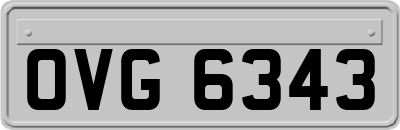 OVG 6343